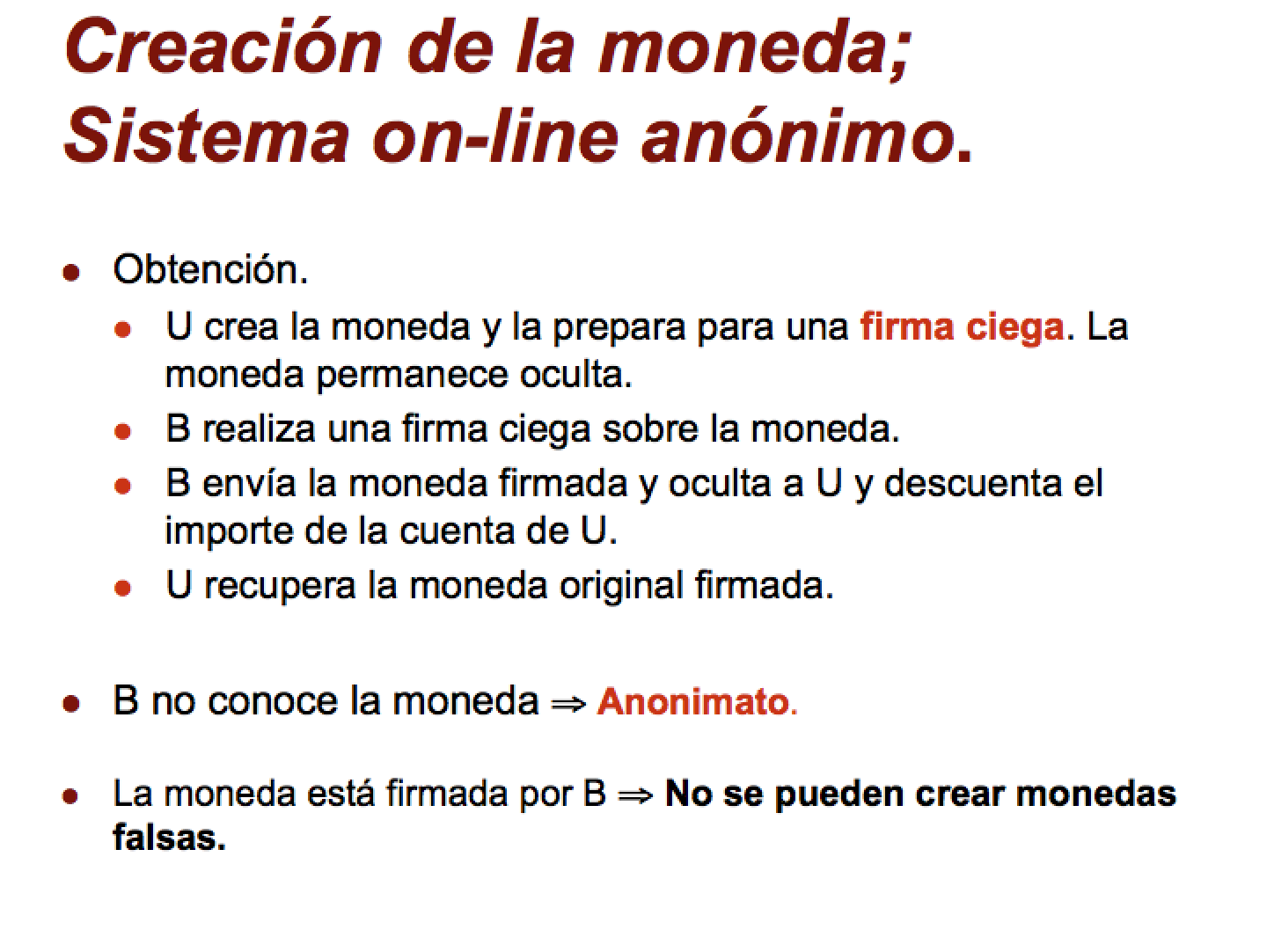 Creación de la moneda;
Sistema on-line anónimo.

• Obtención.
• U crea la moneda y la prepara para una firma ciega. La moneda permanece oculta.
• B realiza una firma ciega sobre la moneda.
• B envía la moneda firmada y oculta a U y descuenta el importe de la cuenta de U.
• U recupera la moneda original firmada.

• B no conoce la moneda ⇒ Anonimato.

• La moneda está firmada por B ⇒ No se pueden crear monedas falsas.